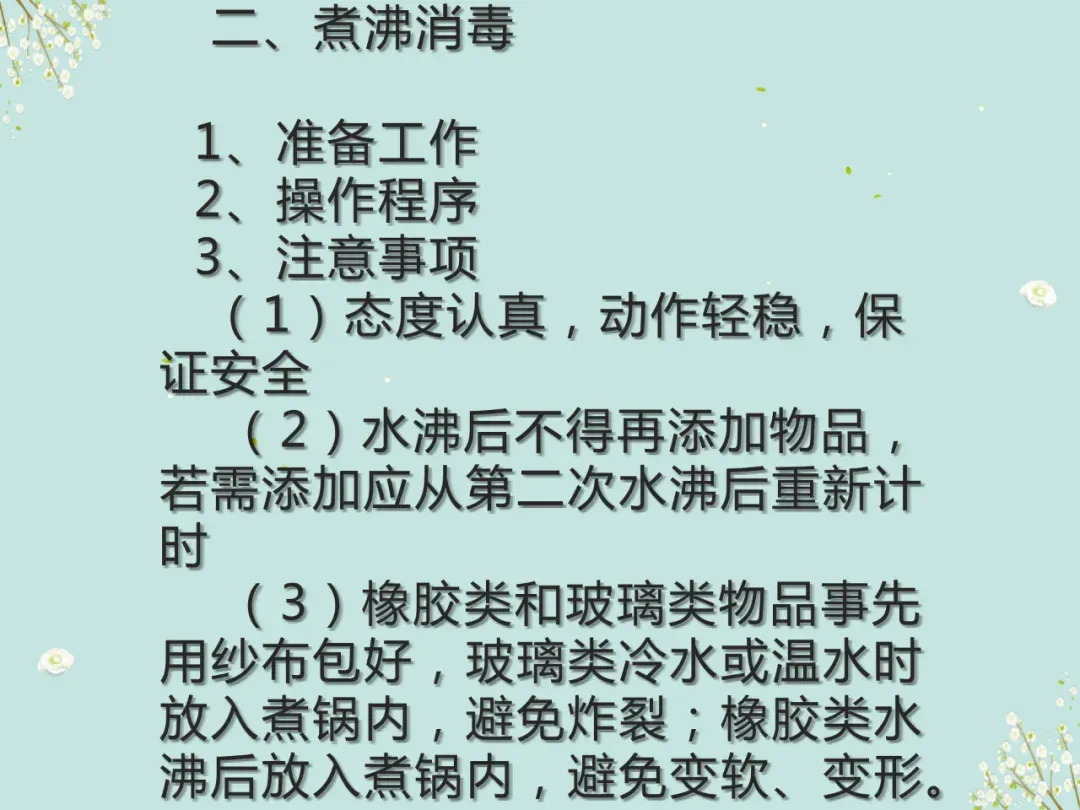 二、煮沸消毒

1、准备工作
2、操作程序
3、注意事项

（1）态度认真，动作轻稳，保证安全

（2）水沸后不得再添加物品，若需添加应从第二次水沸后重新计时

（3）橡胶类和玻璃类物品事先用纱布包好，玻璃类冷水或温水时放入煮锅内，避免炸裂；橡胶类水沸后放入煮锅内，避免变软、变形。